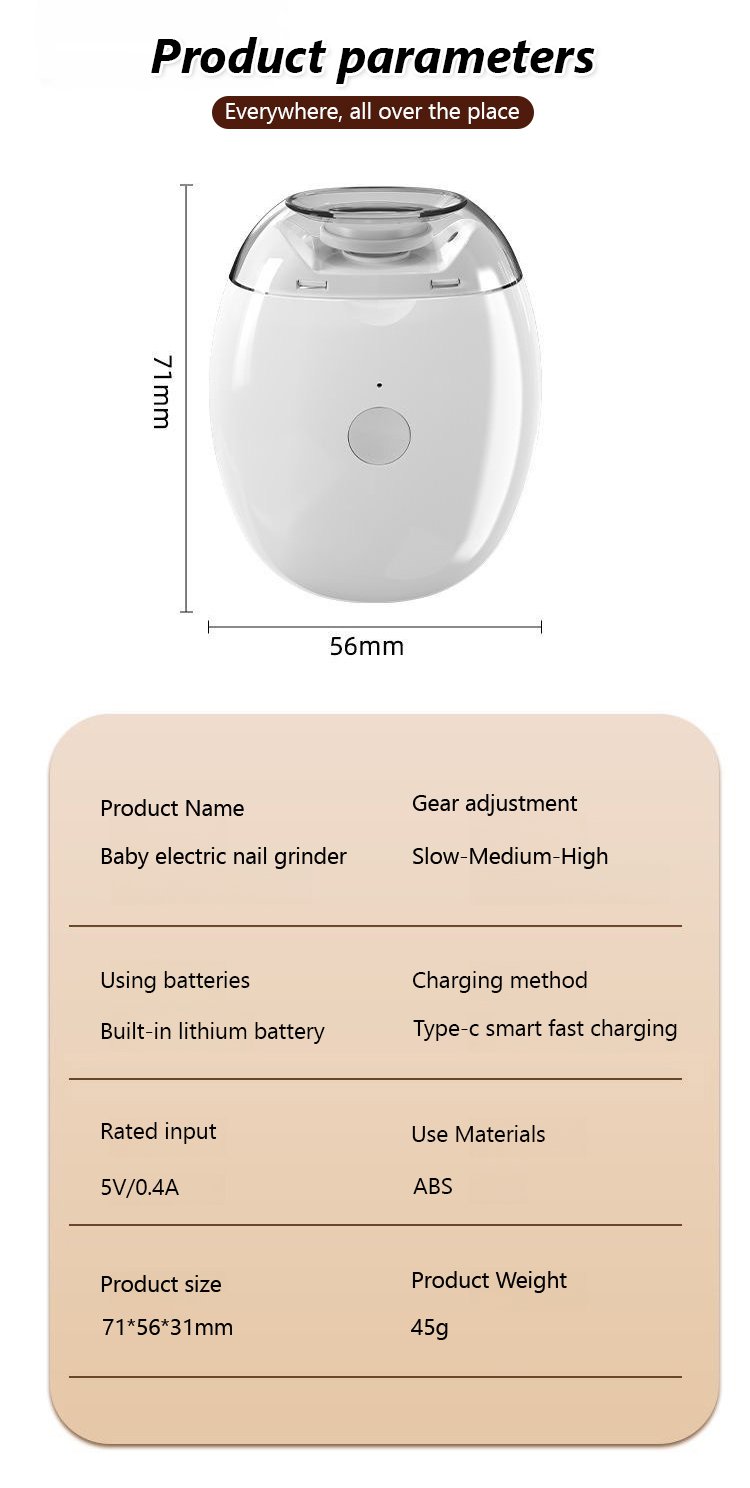 Product parameters

Everywhere, all over the place

71mm

56mm

Product Name

Baby electric nail grinder

Gear adjustment

Slow-Medium-High

Using batteries

Built-in lithium battery

Charging method

Type-c smart fast charging

Rated input

5V/0.4A

Use Materials

ABS

Product size

71*56*31mm

Product Weight

45g